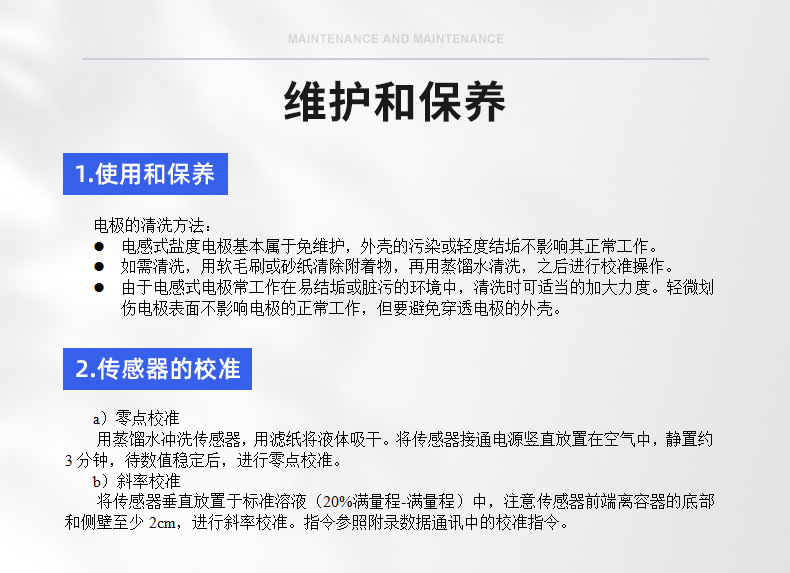 MAINTENANCE AND MAINTENANCE

维护和保养

1.使用和保养

电极的清洗方法：

• 电感式盐度电极基本属于免维护，外壳的污染或轻度结垢不影响其正常工作。
• 如需清洗，用软毛刷或砂纸清除附着物，再用蒸馏水清洗，之后进行校准操作。
• 由于电感式电极常工作在易结垢或脏污的环境中，清洗时可适当的加大力度。轻微划伤电极表面不影响电极的正常工作，但要避免穿透电极的外壳。

2.传感器的校准

a）零点校准

用蒸馏水冲洗传感器，用滤纸将液体吸干。将传感器接通电源竖直放置在空气中，静置约3分钟，待数值稳定后，进行零点校准。

b）斜率校准

将传感器垂直放置于标准溶液（20%满量程-满量程）中，注意传感器前端离容器的底部和侧壁至少2cm，进行斜率校准。指令参照附录数据通讯中的校准指令。